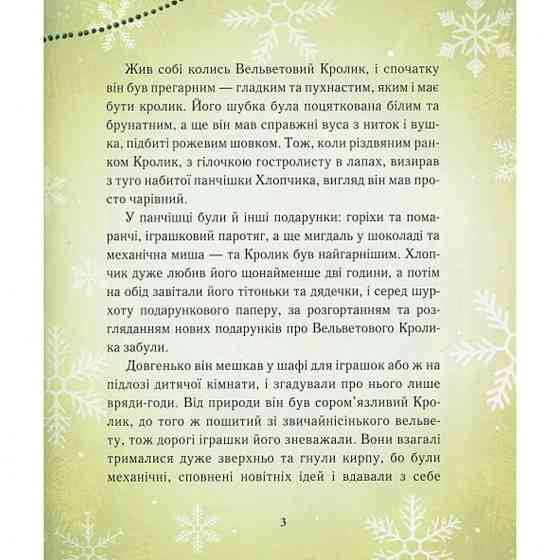 Жив собі колись Вельветовий Кролик, і спочатку він був прегарним — гладким та пухнастим, яким і має бути кролик. Його шубка була поцяткована білим та брунатним, а ще він мав справжні вуса з ниток і вушка, підбиті рожевим шовком. Тож, коли різдвяним ранком Кролик, з гілочкою гостролисту в лапах, визирав з туго набитої панчішки Хлопчика, вигляд він мав просто чарівний.

У панчішці були й інші подарунки: горіхи та помаранчі, іграшковий паротяг, а ще мигдаль у шоколаді та механічна миша — та Кролик був найгарнішим. Хлопчик дуже любив його щонайменше дві години, а потім на обід завітали його тітоньки та дядечки, і серед шурхоту подарункового паперу, за розгортанням та розгляданням нових подарунків про Вельветового Кролика забули.

Довгенько він мешкав у шафі для іграшок або ж на підлозі дитячої кімнати, і згадували про нього лише вряди-годи. Від природи він був сором'язливий Кролик, до того ж пошитий зі звичайнісінького вельвету, тож дорогі іграшки його зневажали. Вони взагалі трималися дуже зверхньо та гнули кирпу, бо були механічні, сповнені новітніх ідей і вдавали з себе

3